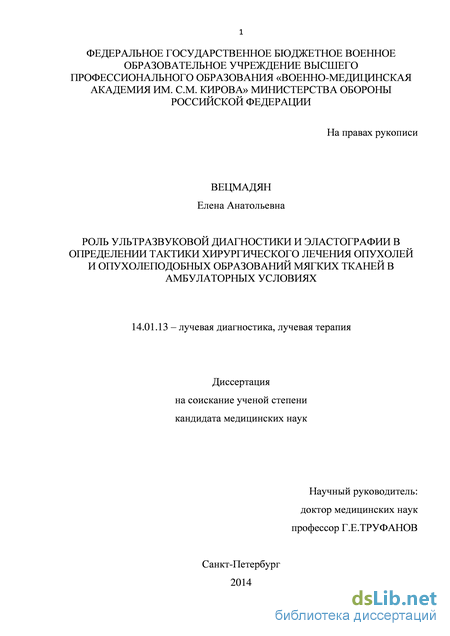 1

ФЕДЕРАЛЬНОЕ ГОСУДАРСТВЕННОЕ БЮДЖЕТНОЕ ВОЕННОЕ ОБРАЗОВАТЕЛЬНОЕ УЧРЕЖДЕНИЕ ВЫСШЕГО ПРОФЕССИОНАЛЬНОГО ОБРАЗОВАНИЯ «ВОЕННО-МЕДИЦИНСКАЯ АКАДЕМИЯ ИМ. С.М. КИРОВА» МИНИСТЕРСТВА ОБОРОНЫ РОССИЙСКОЙ ФЕДЕРАЦИИ

На правах рукописи

ВЕЦМАДЯН

Елена Анатольевна

РОЛЬ УЛЬТРАЗВУКОВОЙ ДИАГНОСТИКИ И ЭЛАСТОГРАФИИ В ОПРЕДЕЛЕНИИ ТАКТИКИ ХИРУРГИЧЕСКОГО ЛЕЧЕНИЯ ОПУХОЛЕЙ И ОПУХОЛЕПОДОБНЫХ ОБРАЗОВАНИЙ МЯГКИХ ТКАНЕЙ В АМБУЛАТОРНЫХ УСЛОВИЯХ

14.01.13 – лучевая диагностика, лучевая терапия

Диссертация
на соискание ученой степени
кандидата медицинских наук

Научный руководитель:
доктор медицинских наук
профессор Г.Е.ТРУФАНОВ

Санкт-Петербург
2014

dsLib.net
библиотека диссертаций